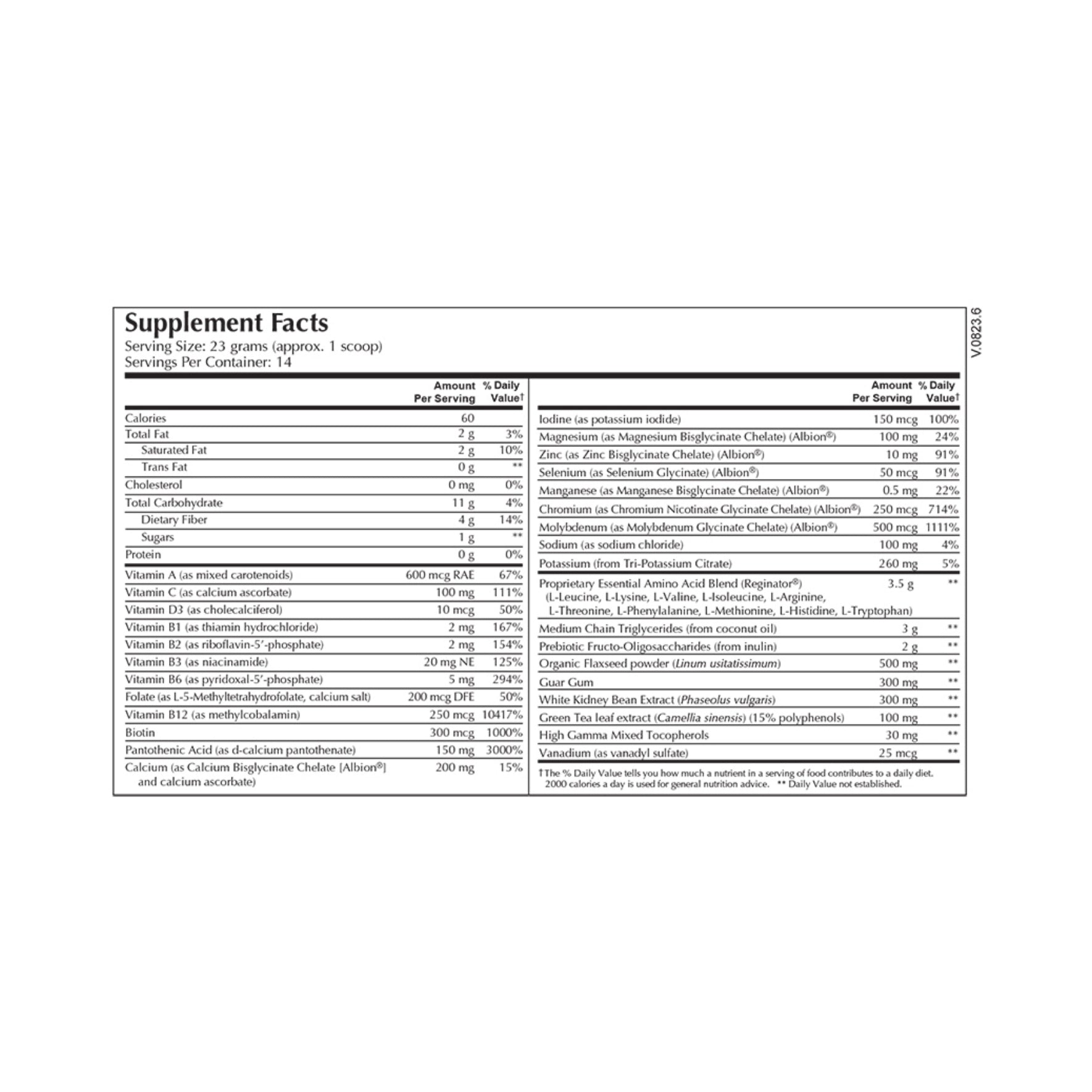 Supplement Facts
Serving Size: 23 grams (approx. 1 scoop)
Servings Per Container: 14

| | Amount Per Serving | % Daily Value† |
|---|---|---|
| Calories | 60 | |
| Total Fat | 2 g | 3% |
| Saturated Fat | 2 g | 10% |
| Trans Fat | 0 g | ** |
| Cholesterol | 0 mg | 0% |
| Total Carbohydrate | 11 g | 4% |
| Dietary Fiber | 4 g | 14% |
| Sugars | 1 g | ** |
| Protein | 0 g | 0% |
| Vitamin A (as mixed carotenoids) | 600 mcg RAE | 67% |
| Vitamin C (as calcium ascorbate) | 100 mg | 111% |
| Vitamin D3 (as cholecalciferol) | 10 mcg | 50% |
| Vitamin B1 (as thiamin hydrochloride) | 2 mg | 167% |
| Vitamin B2 (as riboflavin-5′-phosphate) | 2 mg | 154% |
| Vitamin B3 (as niacinamide) | 20 mg NE | 125% |
| Vitamin B6 (as pyridoxal-5′-phosphate) | 5 mg | 294% |
| Folate (as L-5-Methyltetrahydrofolate, calcium salt) | 200 mcg DFE | 50% |
| Vitamin B12 (as methylcobalamin) | 250 mcg | 10417% |
| Biotin | 300 mcg | 1000% |
| Pantothenic Acid (as d-calcium pantothenate) | 150 mg | 3000% |
| Calcium (as Calcium Bisglycinate Chelate [Albion®] and calcium ascorbate) | 200 mg | 15% |

| | Amount Per Serving | % Daily Value† |
|---|---|---|
| Iodine (as potassium iodide) | 150 mcg | 100% |
| Magnesium (as Magnesium Bisglycinate Chelate) (Albion®) | 100 mg | 24% |
| Zinc (as Zinc Bisglycinate Chelate) (Albion®) | 10 mg | 91% |
| Selenium (as Selenium Glycinate) (Albion®) | 50 mcg | 91% |
| Manganese (as Manganese Bisglycinate Chelate) (Albion®) | 0.5 mg | 22% |
| Chromium (as Chromium Nicotinate Glycinate Chelate) (Albion®) | 250 mcg | 714% |
| Molybdenum (as Molybdenum Glycinate Chelate) (Albion®) | 500 mcg | 1111% |
| Sodium (as sodium chloride) | 100 mg | 4% |
| Potassium (from Tri-Potassium Citrate) | 260 mg | 5% |
| Proprietary Essential Amino Acid Blend (Reginator®) (L-Leucine, L-Lysine, L-Valine, L-Isoleucine, L-Arginine, L-Threonine, L-Phenylalanine, L-Methionine, L-Histidine, L-Tryptophan) | 3.5 g | ** |
| Medium Chain Triglycerides (from coconut oil) | 3 g | ** |
| Prebiotic Fructo-Oligosaccharides (from inulin) | 2 g | ** |
| Organic Flaxseed powder (Linum usitatissimum) | 500 mg | ** |
| Guar Gum | 300 mg | ** |
| White Kidney Bean Extract (Phaseolus vulgaris) | 300 mg | ** |
| Green Tea leaf extract (Camellia sinensis) (15% polyphenols) | 100 mg | ** |
| High Gamma Mixed Tocopherols | 30 mg | ** |
| Vanadium (as vanadyl sulfate) | 25 mcg | ** |

†The % Daily Value tells you how much a nutrient in a serving of food contributes to a daily diet. 2000 calories a day is used for general nutrition advice. ** Daily Value not established.

V.0823.6